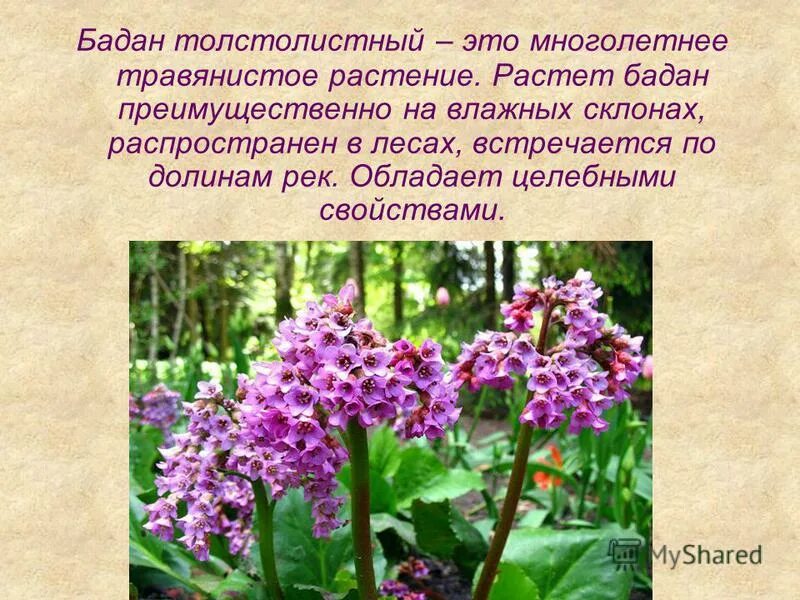 Бадан толстолистный – это многолетнее травянистое растение. Растет бадан преимущественно на влажных склонах, распространен в лесах, встречается по долинам рек. Обладает целебными свойствами.

MyShared